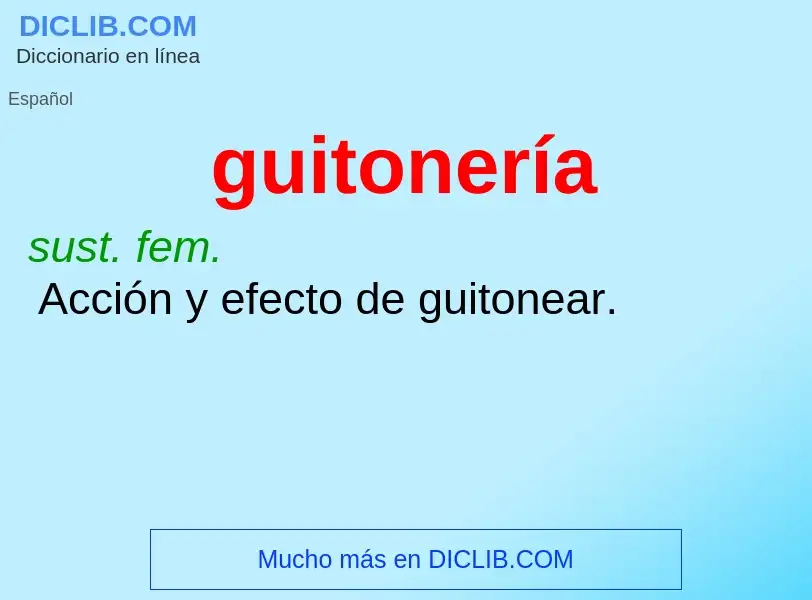 DICLIB.COM
Diccionario en línea

Español

guitonería

sust. fem.
Acción y efecto de guitonear.

Mucho más en DICLIB.COM